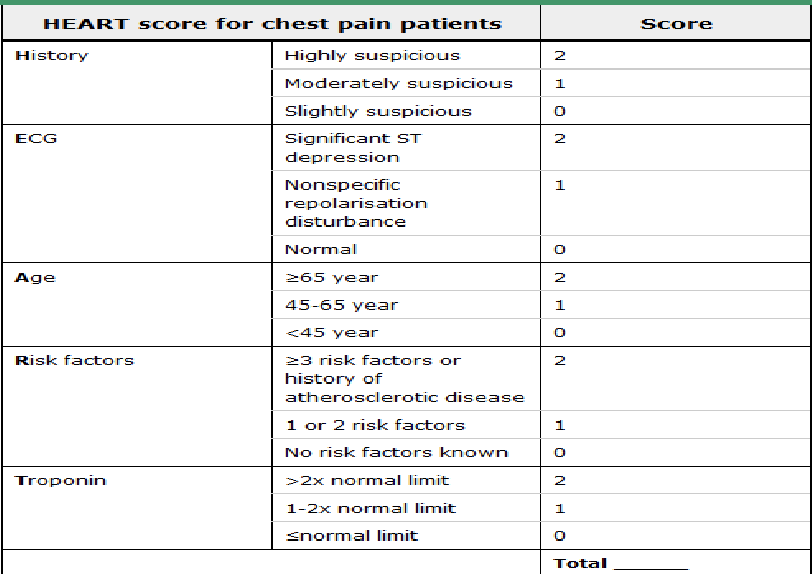 | HEART score for chest pain patients | | Score |
|---|---|---|
| History | Highly suspicious | 2 |
| | Moderately suspicious | 1 |
| | Slightly suspicious | 0 |
| ECG | Significant ST depression | 2 |
| | Nonspecific repolarisation disturbance | 1 |
| | Normal | 0 |
| Age | ≥65 year | 2 |
| | 45-65 year | 1 |
| | <45 year | 0 |
| Risk factors | ≥3 risk factors or history of atherosclerotic disease | 2 |
| | 1 or 2 risk factors | 1 |
| | No risk factors known | 0 |
| Troponin | >2x normal limit | 2 |
| | 1-2x normal limit | 1 |
| | ≤normal limit | 0 |
| | | Total _______ |